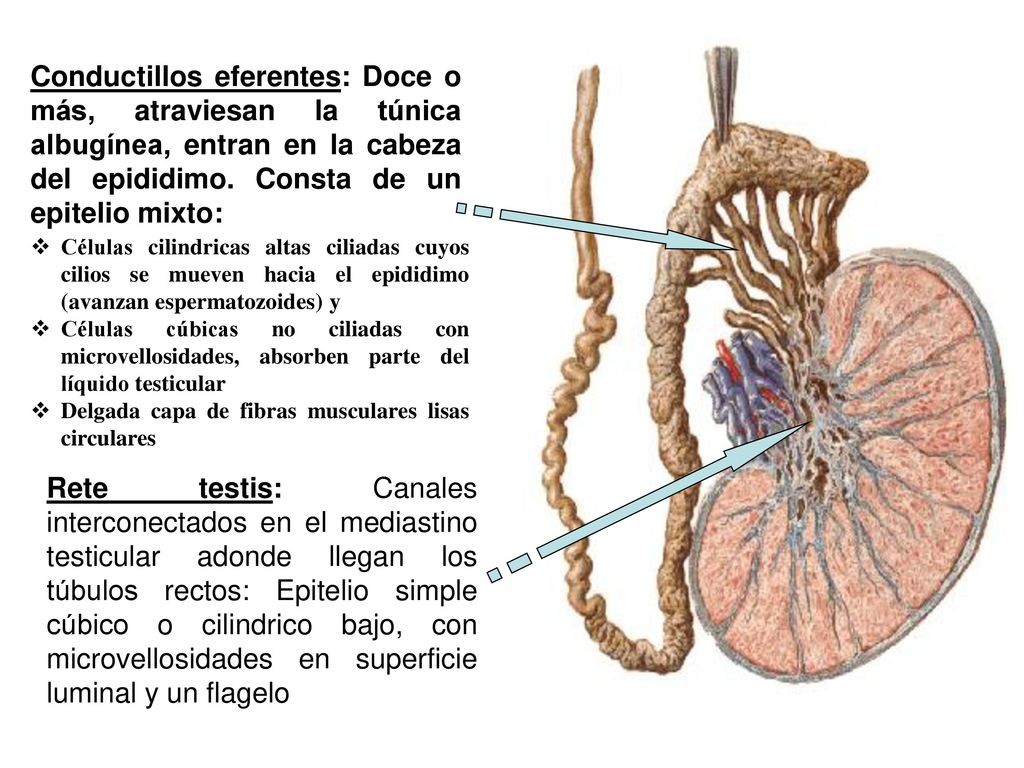 Conductillos eferentes: Doce o más, atraviesan la túnica albugínea, entran en la cabeza del epididimo. Consta de un epitelio mixto:

❖ Células cilindricas altas ciliadas cuyos cilios se mueven hacia el epididimo (avanzan espermatozoides) y
❖ Células cúbicas no ciliadas con microvellosidades, absorben parte del líquido testicular
❖ Delgada capa de fibras musculares lisas circulares

Rete testis: Canales interconectados en el mediastino testicular adonde llegan los túbulos rectos: Epitelio simple cúbico o cilindrico bajo, con microvellosidades en superficie luminal y un flagelo